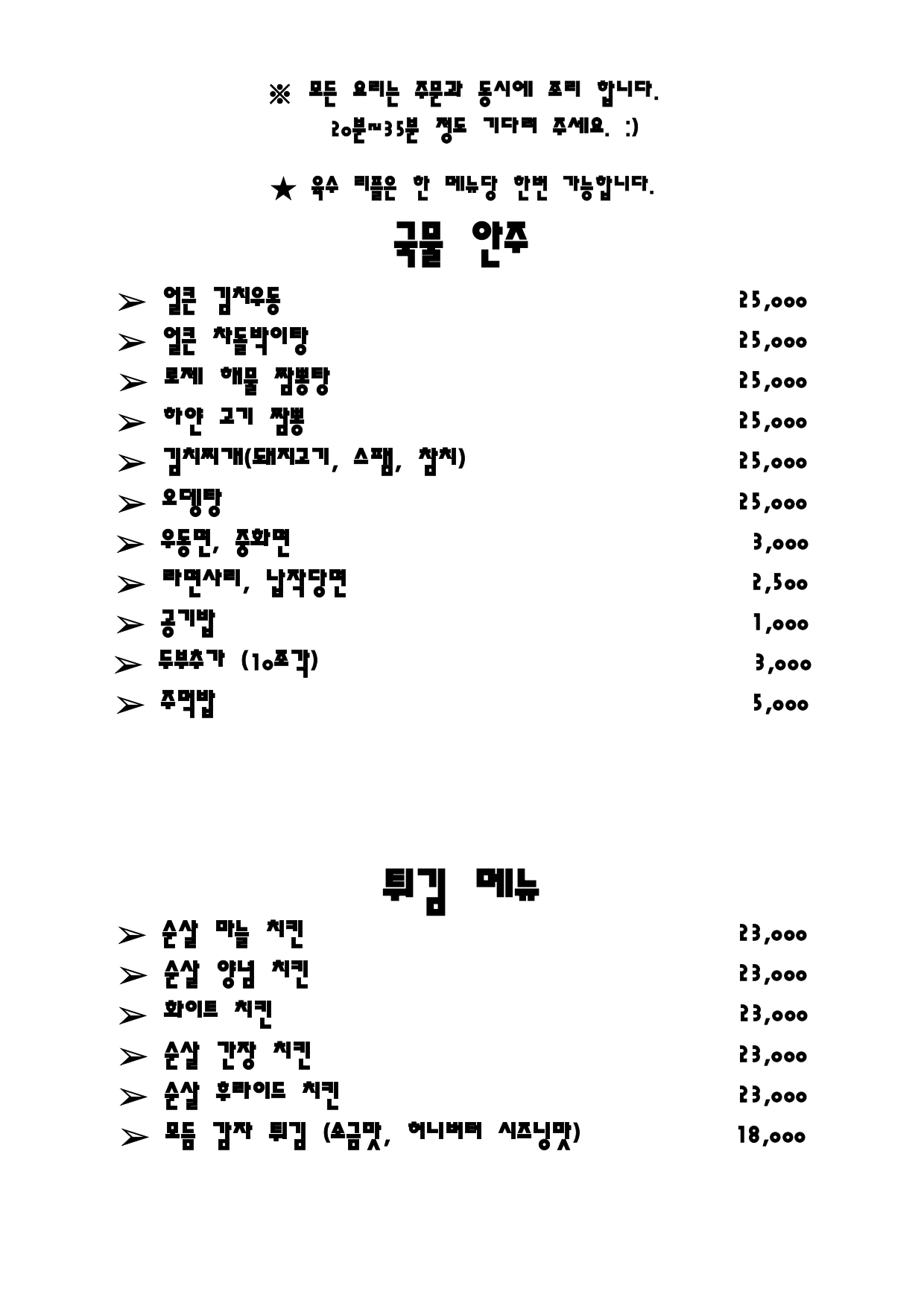 ※ 모든 요리는 주문과 동시에 조리 합니다.
20분~35분 정도 기다려 주세요. :)

★ 육수 리필은 한 메뉴당 한번 가능합니다.

국물 안주

➢ 얼큰 김치우동 25,000
➢ 얼큰 차돌박이탕 25,000
➢ 로제 해물 짬뽕탕 25,000
➢ 하얀 고기 짬뽕 25,000
➢ 김치찌개(돼지고기, 스팸, 참치) 25,000
➢ 오뎅탕 25,000
➢ 우동면, 중화면 3,000
➢ 라면사리, 납작당면 2,500
➢ 공기밥 1,000
➢ 두부추가 (10조각) 3,000
➢ 주먹밥 5,000

튀김 메뉴

➢ 순살 마늘 치킨 23,000
➢ 순살 양념 치킨 23,000
➢ 화이트 치킨 23,000
➢ 순살 간장 치킨 23,000
➢ 순살 후라이드 치킨 23,000
➢ 모듬 감자 튀김 (소금맛, 허니버터 시즈닝맛) 18,000